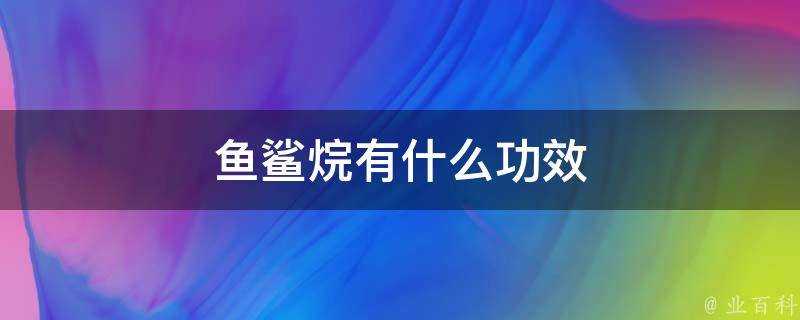 鱼鲨烷有什么功效

@ 业百科